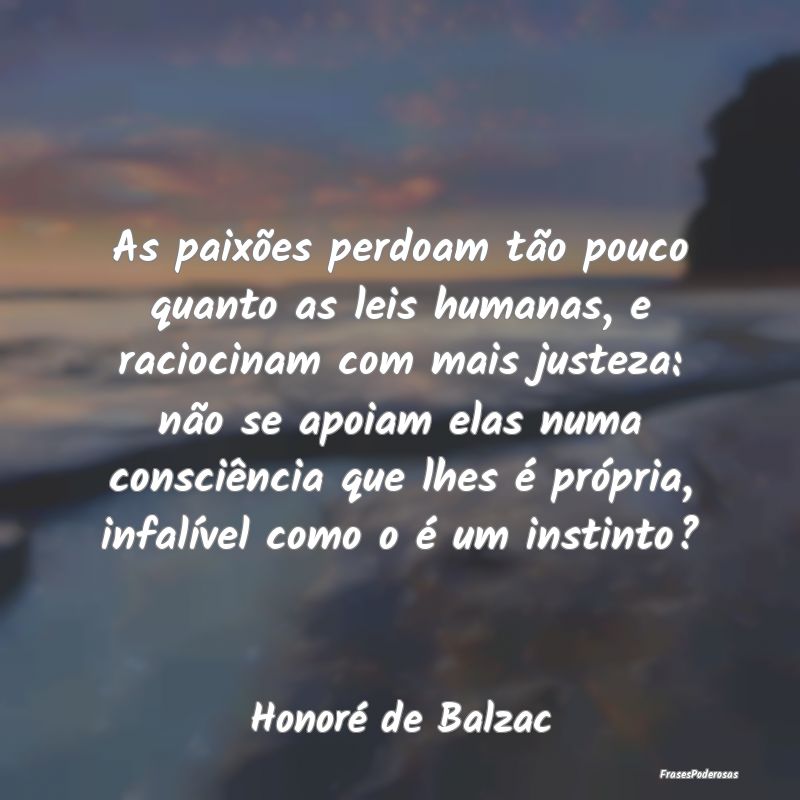 As paixões perdoam tão pouco quanto as leis humanas, e raciocinam com mais justeza: não se apoiam elas numa consciência que lhes é própria, infalível como o é um instinto?

Honoré de Balzac

FrasesPoderosas